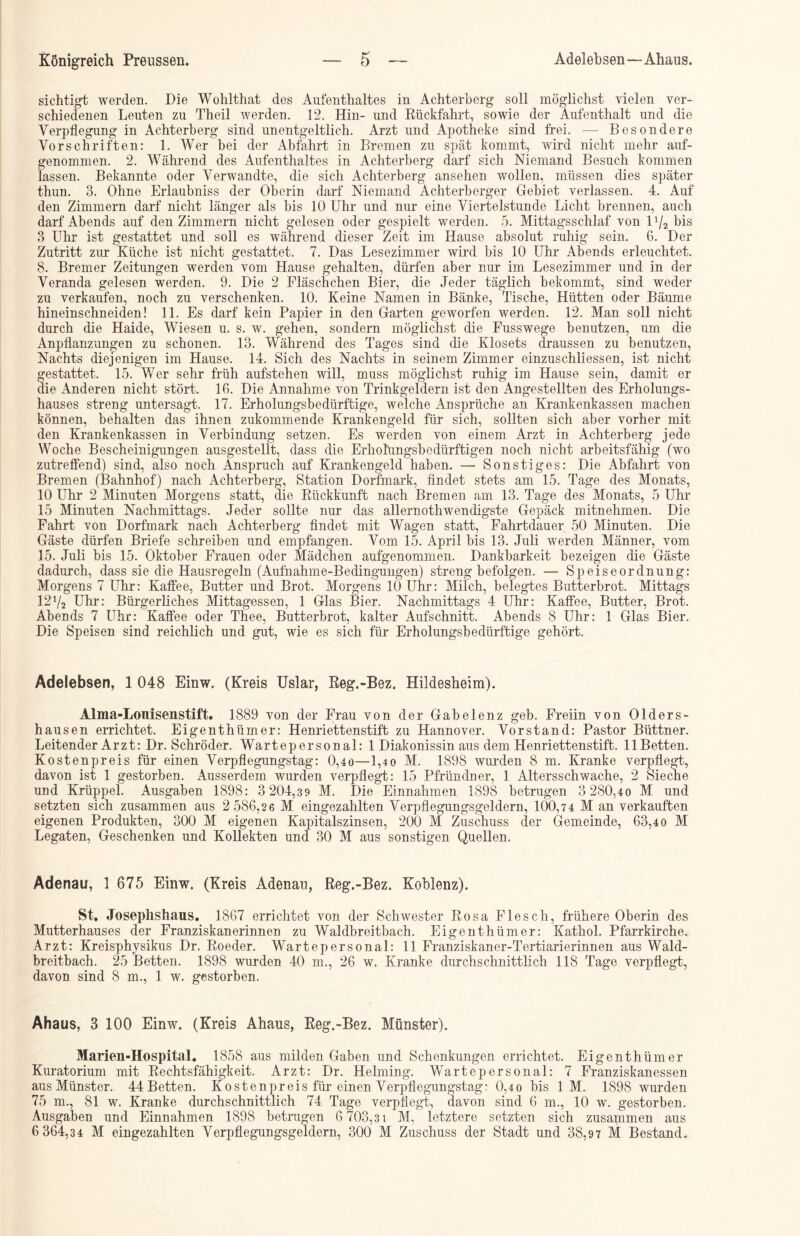 Königreich Preussen. — 5 — Adelebsen—Ahaus.

sichtigt werden. Die Wohlthat des Aufenthaltes in Achterberg soll möglichst vielen verschiedenen Leuten zu Theil werden. 12. Hin- und Rückfahrt, sowie der Aufenthalt und die Verpflegung in Achterberg sind unentgeltlich. Arzt und Apotheke sind frei. — Besondere Vorschriften: 1. Wer bei der Abfahrt in Bremen zu spät kommt, wird nicht mehr aufgenommen. 2. Während des Aufenthaltes in Achterberg darf sich Niemand Besuch kommen lassen. Bekannte oder Verwandte, die sich Achterberg ansehen wollen, müssen dies später thun. 3. Ohne Erlaubniss der Oberin darf Niemand Achterberger Gebiet verlassen. 4. Auf den Zimmern darf nicht länger als bis 10 Uhr und nur eine Viertelstunde Licht brennen, auch darf Abends auf den Zimmern nicht gelesen oder gespielt werden. 5. Mittagsschlaf von $1\frac{1}{2}$ bis 3 Uhr ist gestattet und soll es während dieser Zeit im Hause absolut ruhig sein. 6. Der Zutritt zur Küche ist nicht gestattet. 7. Das Lesezimmer wird bis 10 Uhr Abends erleuchtet. 8. Bremer Zeitungen werden vom Hause gehalten, dürfen aber nur im Lesezimmer und in der Veranda gelesen werden. 9. Die 2 Fläschchen Bier, die Jeder täglich bekommt, sind weder zu verkaufen, noch zu verschenken. 10. Keine Namen in Bänke, Tische, Hütten oder Bäume hineinschneiden! 11. Es darf kein Papier in den Garten geworfen werden. 12. Man soll nicht durch die Haide, Wiesen u. s. w. gehen, sondern möglichst die Fusswege benutzen, um die Anpflanzungen zu schonen. 13. Während des Tages sind die Klosets draussen zu benutzen, Nachts diejenigen im Hause. 14. Sich des Nachts in seinem Zimmer einzuschliessen, ist nicht gestattet. 15. Wer sehr früh aufstehen will, muss möglichst ruhig im Hause sein, damit er die Anderen nicht stört. 16. Die Annahme von Trinkgeldern ist den Angestellten des Erholungshauses streng untersagt. 17. Erholungsbedürftige, welche Ansprüche an Krankenkassen machen können, behalten das ihnen zukommende Krankengeld für sich, sollten sich aber vorher mit den Krankenkassen in Verbindung setzen. Es werden von einem Arzt in Achterberg jede Woche Bescheinigungen ausgestellt, dass die Erholungsbedürftigen noch nicht arbeitsfähig (wo zutreffend) sind, also noch Anspruch auf Krankengeld haben. — Sonstiges: Die Abfahrt von Bremen (Bahnhof) nach Achterberg, Station Dorfmark, findet stets am 15. Tage des Monats, 10 Uhr 2 Minuten Morgens statt, die Rückkunft nach Bremen am 13. Tage des Monats, 5 Uhr 15 Minuten Nachmittags. Jeder sollte nur das allernothwendigste Gepäck mitnehmen. Die Fahrt von Dorfmark nach Achterberg findet mit Wagen statt, Fahrtdauer 50 Minuten. Die Gäste dürfen Briefe schreiben und empfangen. Vom 15. April bis 13. Juli werden Männer, vom 15. Juli bis 15. Oktober Frauen oder Mädchen aufgenommen. Dankbarkeit bezeigen die Gäste dadurch, dass sie die Hausregeln (Aufnahme-Bedingungen) streng befolgen. — Speiseordnung: Morgens 7 Uhr: Kaffee, Butter und Brot. Morgens 10 Uhr: Milch, belegtes Butterbrot. Mittags $12\frac{1}{2}$ Uhr: Bürgerliches Mittagessen, 1 Glas Bier. Nachmittags 4 Uhr: Kaffee, Butter, Brot. Abends 7 Uhr: Kaffee oder Thee, Butterbrot, kalter Aufschnitt. Abends 8 Uhr: 1 Glas Bier. Die Speisen sind reichlich und gut, wie es sich für Erholungsbedürftige gehört.

Adelebsen, 1 048 Einw. (Kreis Uslar, Reg.-Bez. Hildesheim).

Alma-Louisenstift. 1889 von der Frau von der Gabelenz geb. Freiin von Oldershausen errichtet. Eigenthümer: Henriettenstift zu Hannover. Vorstand: Pastor Büttner. Leitender Arzt: Dr. Schröder. Wartepersonal: 1 Diakonissin aus dem Henriettenstift. 11 Betten. Kostenpreis für einen Verpflegungstag: 0,40—1,40 M. 1898 wurden 8 m. Kranke verpflegt, davon ist 1 gestorben. Ausserdem wurden verpflegt: 15 Pfründner, 1 Altersschwache, 2 Sieche und Krüppel. Ausgaben 1898: 3 204,39 M. Die Einnahmen 1898 betrugen 3 280,40 M und setzten sich zusammen aus 2 586,26 M eingezahlten Verpflegungsgeldern, 100,74 M an verkauften eigenen Produkten, 300 M eigenen Kapitalszinsen, 200 M Zuschuss der Gemeinde, 63,40 M Legaten, Geschenken und Kollekten und 30 M aus sonstigen Quellen.

Adenau, 1 675 Einw. (Kreis Adenau, Reg.-Bez. Koblenz).

St. Josephshaus. 1867 errichtet von der Schwester Rosa Flesch, frühere Oberin des Mutterhauses der Franziskanerinnen zu Waldbreitbach. Eigenthümer: Kathol. Pfarrkirche. Arzt: Kreisphysikus Dr. Roeder. Wartepersonal: 11 Franziskaner-Tertiarierinnen aus Waldbreitbach. 25 Betten. 1898 wurden 40 m., 26 w. Kranke durchschnittlich 118 Tage verpflegt, davon sind 8 m., 1 w. gestorben.

Ahaus, 3 100 Einw. (Kreis Ahaus, Reg.-Bez. Münster).

Marien-Hospital. 1858 aus milden Gaben und Schenkungen errichtet. Eigenthümer Kuratorium mit Rechtsfähigkeit. Arzt: Dr. Helming. Wartepersonal: 7 Franziskanessen aus Münster. 44 Betten. Kostenpreis für einen Verpflegungstag: 0,40 bis 1 M. 1898 wurden 75 m., 81 w. Kranke durchschnittlich 74 Tage verpflegt, davon sind 6 m., 10 w. gestorben. Ausgaben und Einnahmen 1898 betrugen 6 703,31 M, letztere setzten sich zusammen aus 6 364,34 M eingezahlten Verpflegungsgeldern, 300 M Zuschuss der Stadt und 38,97 M Bestand.